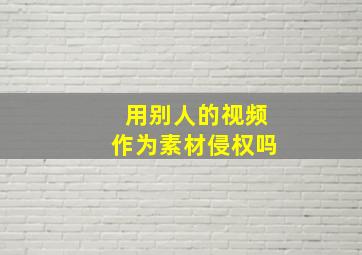 用别人的视频
作为素材侵权吗